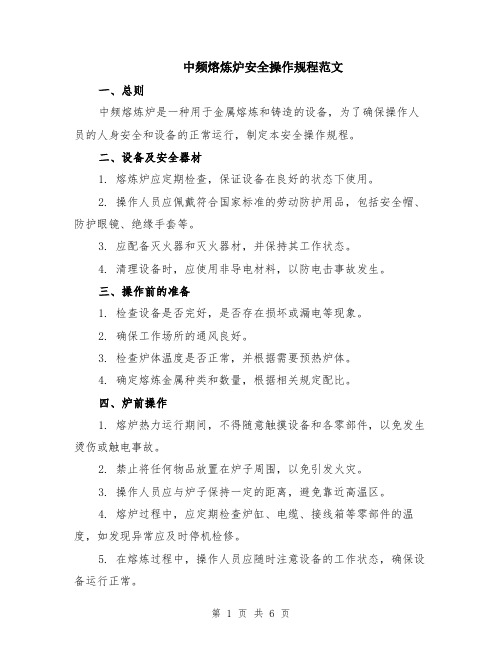 中频熔炼炉安全操作规程范文

一、总则

中频熔炼炉是一种用于金属熔炼和铸造的设备，为了确保操作人员的人身安全和设备的正常运行，制定本安全操作规程。

二、设备及安全器材

1. 熔炼炉应定期检查，保证设备在良好的状态下使用。

2. 操作人员应佩戴符合国家标准的劳动防护用品，包括安全帽、防护眼镜、绝缘手套等。

3. 应配备灭火器和灭火器材，并保持其工作状态。

4. 清理设备时，应使用非导电材料，以防电击事故发生。

三、操作前的准备

1. 检查设备是否完好，是否存在损坏或漏电等现象。

2. 确保工作场所的通风良好。

3. 检查炉体温度是否正常，并根据需要预热炉体。

4. 确定熔炼金属种类和数量，根据相关规定配比。

四、炉前操作

1. 熔炉热力运行期间，不得随意触摸设备和各零部件，以免发生烫伤或触电事故。

2. 禁止将任何物品放置在炉子周围，以免引发火灾。

3. 操作人员应与炉子保持一定的距离，避免靠近高温区。

4. 熔炉过程中，应定期检查炉缸、电缆、接线箱等零部件的温度，如发现异常应及时停机检修。

5. 在熔炼过程中，操作人员应随时注意设备的工作状态，确保设备运行正常。

第 1 页 共 6 页